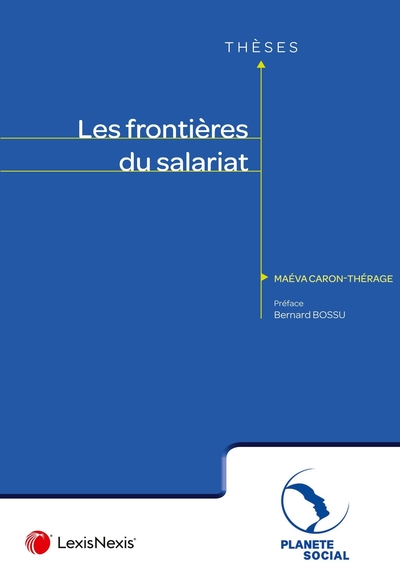 THÈSES

Les frontières du salariat

MAÉVA CARON-THÉRAGE

Préface
Bernard BOSSU

LexisNexis®

PLANETE
SOCIAL